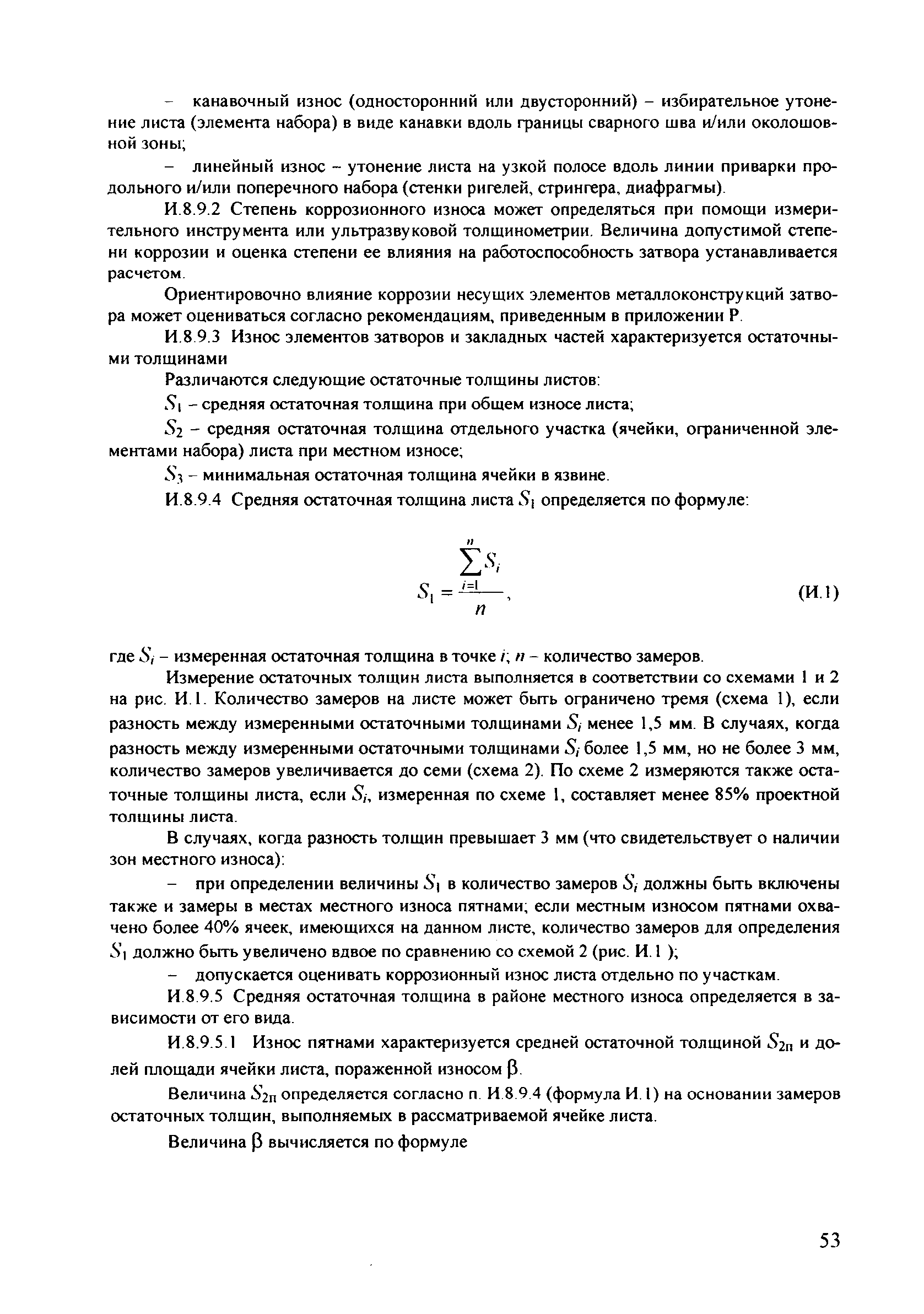 – канавочный износ (односторонний или двусторонний) – избирательное утонение листа (элемента набора) в виде канавки вдоль границы сварного шва и/или околошовной зоны;

– линейный износ – утонение листа на узкой полосе вдоль линии приварки продольного и/или поперечного набора (стенки ригелей, стрингера, диафрагмы).

И.8.9.2 Степень коррозионного износа может определяться при помощи измерительного инструмента или ультразвуковой толщинометрии. Величина допустимой степени коррозии и оценка степени ее влияния на работоспособность затвора устанавливается расчетом.

Ориентировочно влияние коррозии несущих элементов металлоконструкций затвора может оцениваться согласно рекомендациям, приведенным в приложении Р.

И.8.9.3 Износ элементов затворов и закладных частей характеризуется остаточными толщинами

Различаются следующие остаточные толщины листов:

$S_1$ – средняя остаточная толщина при общем износе листа;

$S_2$ – средняя остаточная толщина отдельного участка (ячейки, ограниченной элементами набора) листа при местном износе;

$S_3$ – минимальная остаточная толщина ячейки в язвине.

И.8.9.4 Средняя остаточная толщина листа $S_1$ определяется по формуле:

$S_1 = \frac{\sum_{i=1}^{n} S_i}{n}$, (И.1)

где $S_i$ – измеренная остаточная толщина в точке $i$; $n$ – количество замеров.

Измерение остаточных толщин листа выполняется в соответствии со схемами 1 и 2 на рис. И.1. Количество замеров на листе может быть ограничено тремя (схема 1), если разность между измеренными остаточными толщинами $S_i$ менее 1,5 мм. В случаях, когда разность между измеренными остаточными толщинами $S_i$ более 1,5 мм, но не более 3 мм, количество замеров увеличивается до семи (схема 2). По схеме 2 измеряются также остаточные толщины листа, если $S_i$, измеренная по схеме 1, составляет менее 85% проектной толщины листа.

В случаях, когда разность толщин превышает 3 мм (что свидетельствует о наличии зон местного износа):

– при определении величины $S_1$ в количество замеров $S_i$ должны быть включены также и замеры в местах местного износа пятнами; если местным износом пятнами охвачено более 40% ячеек, имеющихся на данном листе, количество замеров для определения $S_1$ должно быть увеличено вдвое по сравнению со схемой 2 (рис. И.1 );

– допускается оценивать коррозионный износ листа отдельно по участкам.

И.8.9.5 Средняя остаточная толщина в районе местного износа определяется в зависимости от его вида.

И.8.9.5.1 Износ пятнами характеризуется средней остаточной толщиной $S_{2п}$ и долей площади ячейки листа, пораженной износом $\beta$.

Величина $S_{2п}$ определяется согласно п. И.8.9.4 (формула И.1) на основании замеров остаточных толщин, выполняемых в рассматриваемой ячейке листа.

Величина $\beta$ вычисляется по формуле

53